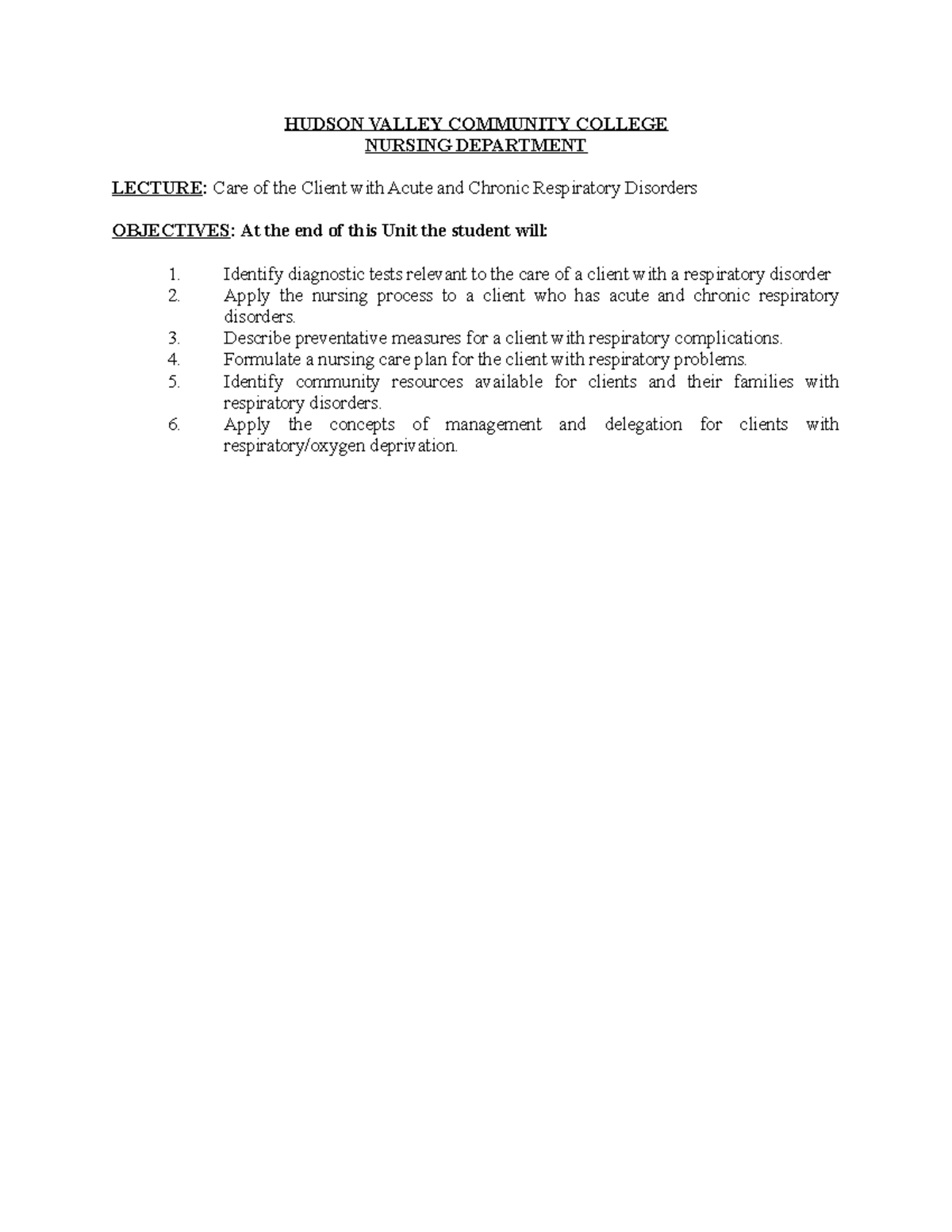 HUDSON VALLEY COMMUNITY COLLEGE
NURSING DEPARTMENT

LECTURE: Care of the Client with Acute and Chronic Respiratory Disorders

OBJECTIVES: At the end of this Unit the student will:

1. Identify diagnostic tests relevant to the care of a client with a respiratory disorder
2. Apply the nursing process to a client who has acute and chronic respiratory disorders.
3. Describe preventative measures for a client with respiratory complications.
4. Formulate a nursing care plan for the client with respiratory problems.
5. Identify community resources available for clients and their families with respiratory disorders.
6. Apply the concepts of management and delegation for clients with respiratory/oxygen deprivation.